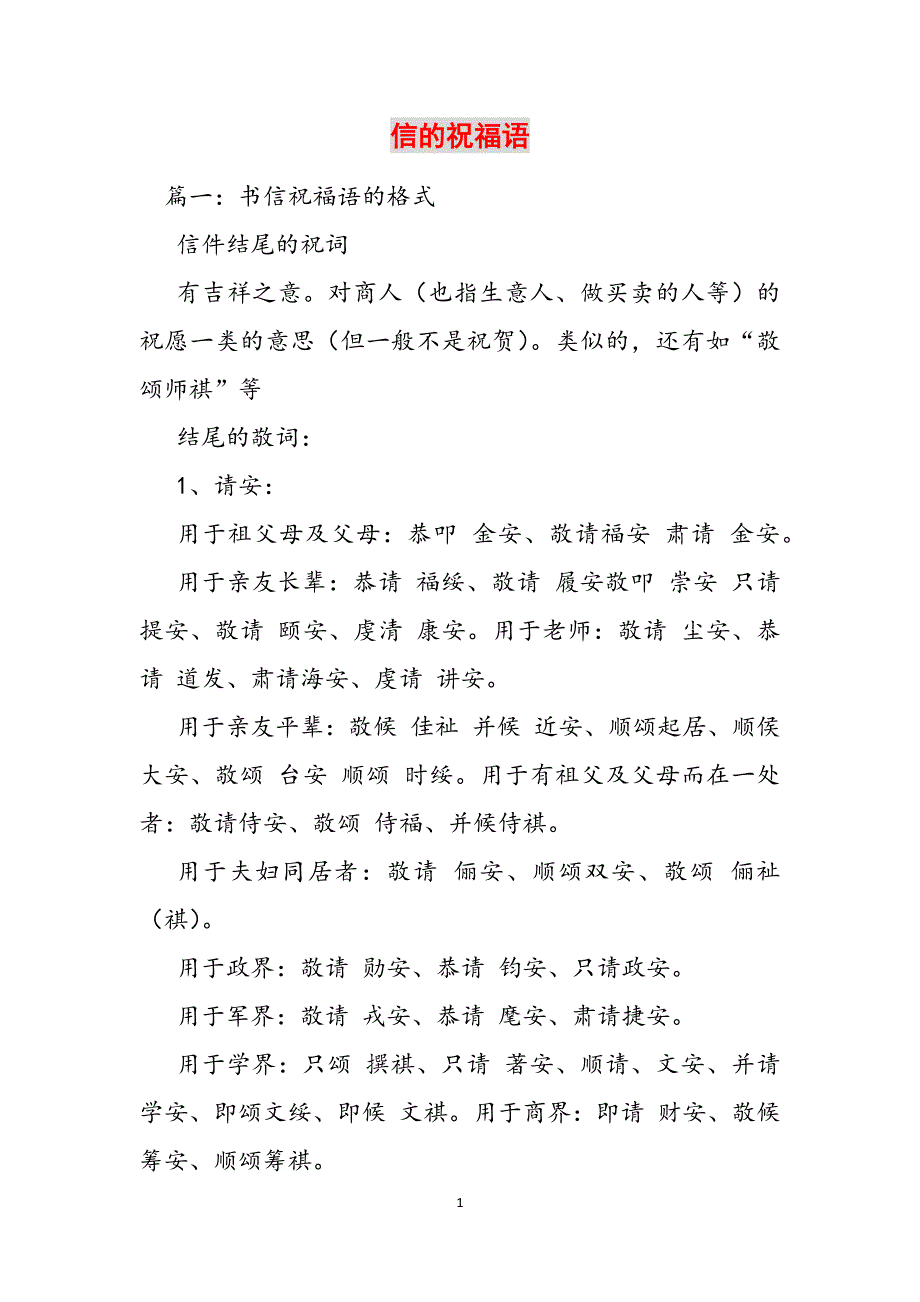 信的祝福语

篇一：书信祝福语的格式

信件结尾的祝词

有吉祥之意。对商人（也指生意人、做买卖的人等）的祝愿一类的意思（但一般不是祝贺）。类似的，还有如“敬颂师祺”等

结尾的敬词：

1、请安：

用于祖父母及父母：恭叩 金安、敬请福安 肃请 金安。

用于亲友长辈：恭请 福绥、敬请 履安敬叩 崇安 只请提安、敬请 颐安、虔清 康安。用于老师：敬请 尘安、恭请 道发、肃请海安、虔请 讲安。

用于亲友平辈：敬候 佳祉 并候 近安、顺颂起居、顺侯大安、敬颂 台安 顺颂 时绥。用于有祖父及父母而在一处者：敬请侍安、敬颂 侍福、并候侍祺。

用于夫妇同居者：敬请 俪安、顺颂双安、敬颂 俪祉（祺）。

用于政界：敬请 勋安、恭请 钧安、只请政安。

用于军界：敬请 戎安、恭请 麾安、肃请捷安。

用于学界：只颂 撰祺、只请 著安、顺请、文安、并请学安、即颂文绥、即候 文祺。用于商界：即请 财安、敬候筹安、顺颂筹祺。

1